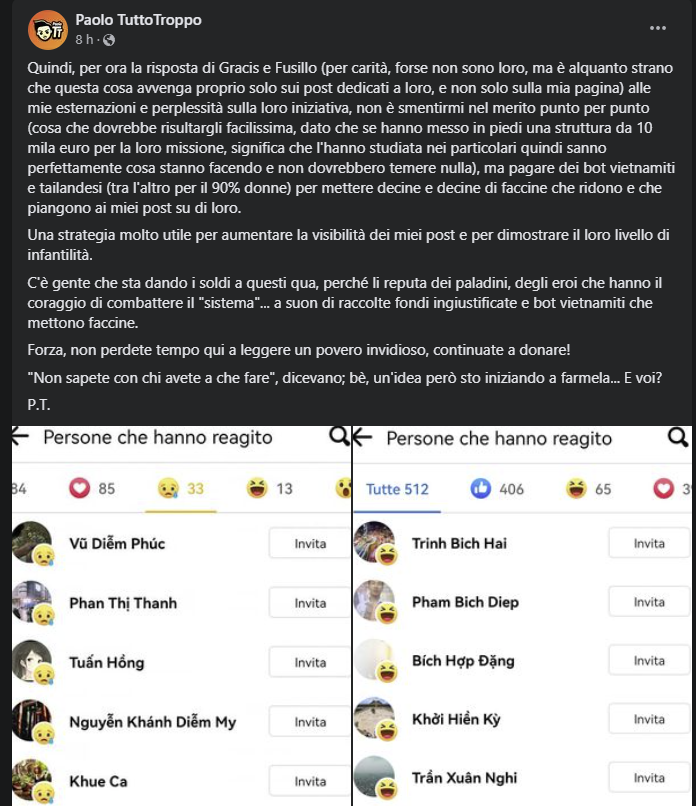 Paolo TuttoTroppo
8 h ·

Quindi, per ora la risposta di Gracis e Fusillo (per carità, forse non sono loro, ma è alquanto strano che questa cosa avvenga proprio solo sui post dedicati a loro, e non solo sulla mia pagina) alle mie esternazioni e perplessità sulla loro iniziativa, non è smentirmi nel merito punto per punto (cosa che dovrebbe risultargli facilissima, dato che se hanno messo in piedi una struttura da 10 mila euro per la loro missione, significa che l'hanno studiata nei particolari quindi sanno perfettamente cosa stanno facendo e non dovrebbero temere nulla), ma pagare dei bot vietnamiti e tailandesi (tra l'altro per il 90% donne) per mettere decine e decine di faccine che ridono e che piangono ai miei post su di loro.

Una strategia molto utile per aumentare la visibilità dei miei post e per dimostrare il loro livello di infantilità.

C'è gente che sta dando i soldi a questi qua, perché li reputa dei paladini, degli eroi che hanno il coraggio di combattere il "sistema"... a suon di raccolte fondi ingiustificate e bot vietnamiti che mettono faccine.

Forza, non perdete tempo qui a leggere un povero invidioso, continuate a donare!

"Non sapete con chi avete a che fare", dicevano; bè, un'idea però sto iniziando a farmela... E voi?

P.T.

Persone che hanno reagito

34 85 33 13

Vũ Diễm Phúc Invita
Phan Thị Thanh Invita
Tuấn Hồng Invita
Nguyễn Khánh Diễm My Invita
Khue Ca Invita

Persone che hanno reagito

Tutte 512 406 65 3

Trinh Bich Hai Invita
Pham Bich Diep Invita
Bích Hợp Đặng Invita
Khởi Hiền Kỳ Invita
Trần Xuân Nghi Invita